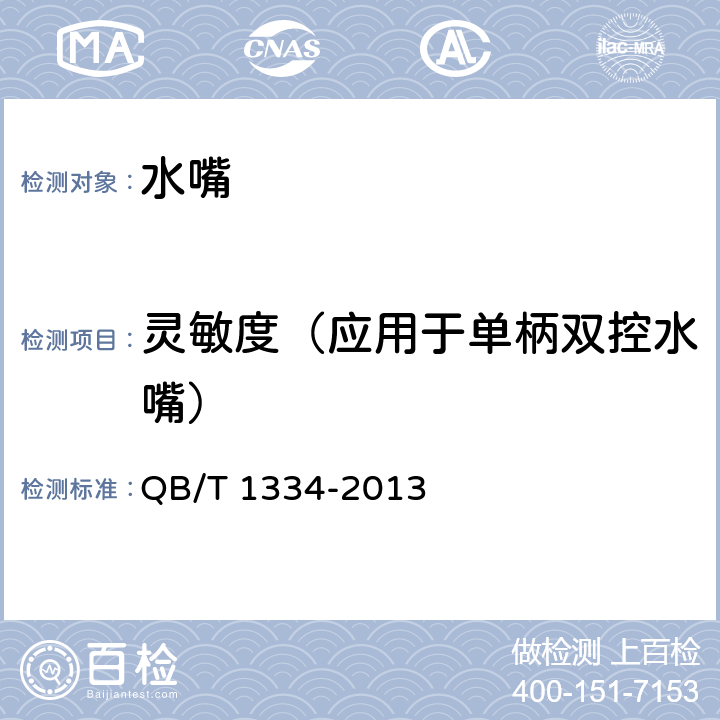 MA CNAS AL ilac-MRA

检测对象：水嘴

检测项目：灵敏度（应用于单柄双控水嘴）

检测标准：QB/T 1334-2013

百检
Baijiantest.com

做检测 上百检
400-151-7153